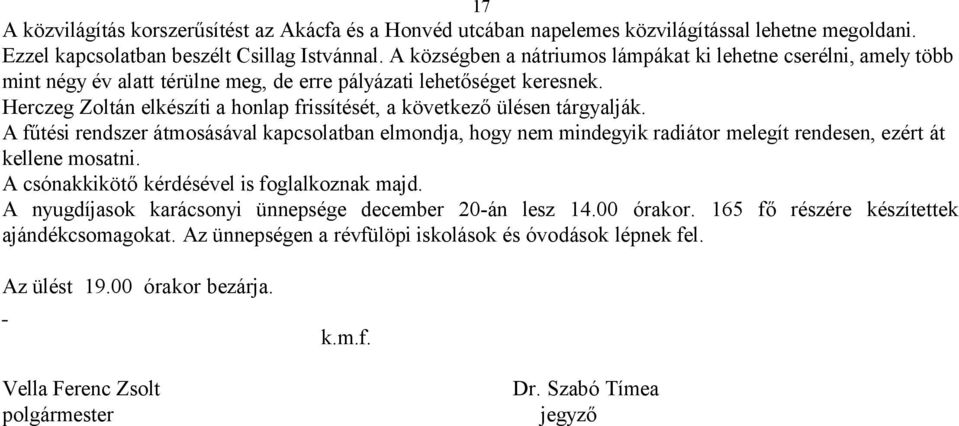 17

A közvilágítás korszerűsítést az Akácfa és a Honvéd utcában napelemes közvilágítással lehetne megoldani. Ezzel kapcsolatban beszélt Csillag Istvánnal. A községben a nátriumos lámpákat ki lehetne cserélni, amely több mint négy év alatt térülne meg, de erre pályázati lehetőséget keresnek.
Herczeg Zoltán elkészíti a honlap frissítését, a következő ülésen tárgyalják.
A fűtési rendszer átmosásával kapcsolatban elmondja, hogy nem mindegyik radiátor melegít rendesen, ezért át kellene mosatni.
A csónakkikötő kérdésével is foglalkoznak majd.
A nyugdíjasok karácsonyi ünnepsége december 20-án lesz 14.00 órakor. 165 fő részére készítettek ajándékcsomagokat. Az ünnepségen a révfülöpi iskolások és óvodások lépnek fel.

Az ülést 19.00 órakor bezárja.

-

k.m.f.

Vella Ferenc Zsolt
polgármester

Dr. Szabó Tímea
jegyző